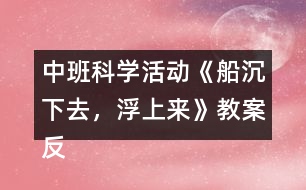 中班科学活动《船沉下去，浮上来》教案反